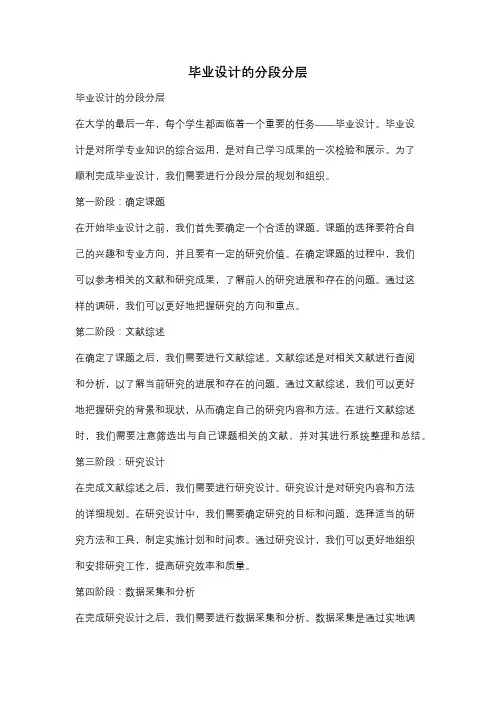 毕业设计的分段分层

毕业设计的分段分层

在大学的最后一年，每个学生都面临着一个重要的任务——毕业设计。毕业设计是对所学专业知识的综合运用，是对自己学习成果的一次检验和展示。为了顺利完成毕业设计，我们需要进行分段分层的规划和组织。

第一阶段：确定课题

在开始毕业设计之前，我们首先要确定一个合适的课题。课题的选择要符合自己的兴趣和专业方向，并且要有一定的研究价值。在确定课题的过程中，我们可以参考相关的文献和研究成果，了解前人的研究进展和存在的问题。通过这样的调研，我们可以更好地把握研究的方向和重点。

第二阶段：文献综述

在确定了课题之后，我们需要进行文献综述。文献综述是对相关文献进行查阅和分析，以了解当前研究的进展和存在的问题。通过文献综述，我们可以更好地把握研究的背景和现状，从而确定自己的研究内容和方法。在进行文献综述时，我们需要注意筛选出与自己课题相关的文献，并对其进行系统整理和总结。

第三阶段：研究设计

在完成文献综述之后，我们需要进行研究设计。研究设计是对研究内容和方法的详细规划。在研究设计中，我们需要确定研究的目标和问题，选择适当的研究方法和工具，制定实施计划和时间表。通过研究设计，我们可以更好地组织和安排研究工作，提高研究效率和质量。

第四阶段：数据采集和分析

在完成研究设计之后，我们需要进行数据采集和分析。数据采集是通过实地调